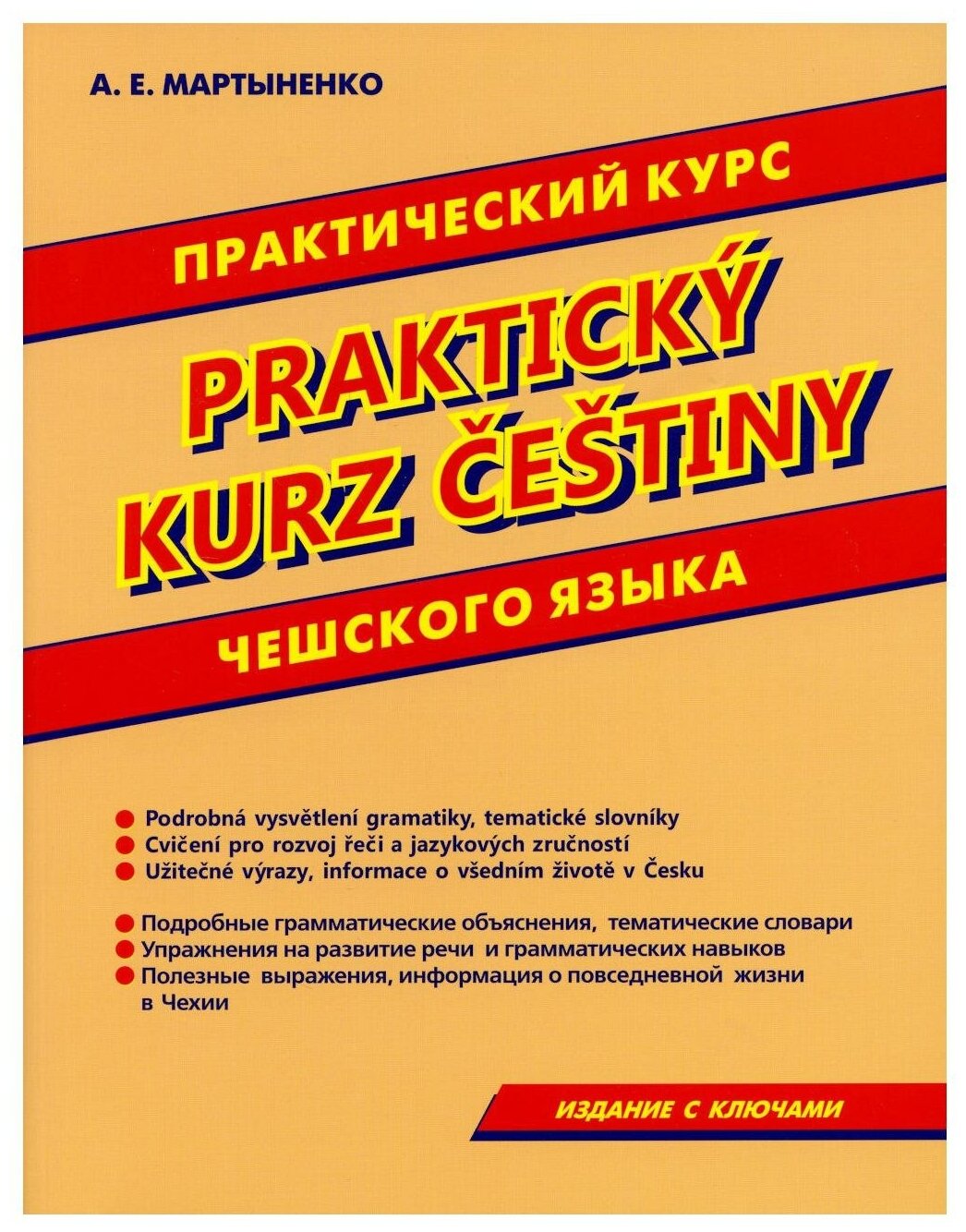 А. Е. МАРТЫНЕНКО

ПРАКТИЧЕСКИЙ КУРС

PRAKTICKÝ KURZ ČEŠTINY

ЧЕШСКОГО ЯЗЫКА

• Podrobná vysvětlení gramatiky, tematické slovníky
• Cvičení pro rozvoj řeči a jazykových zručností
• Užitečné výrazy, informace o všedním životě v Česku

• Подробные грамматические объяснения, тематические словари
• Упражнения на развитие речи и грамматических навыков
• Полезные выражения, информация о повседневной жизни в Чехии

ИЗДАНИЕ С КЛЮЧАМИ